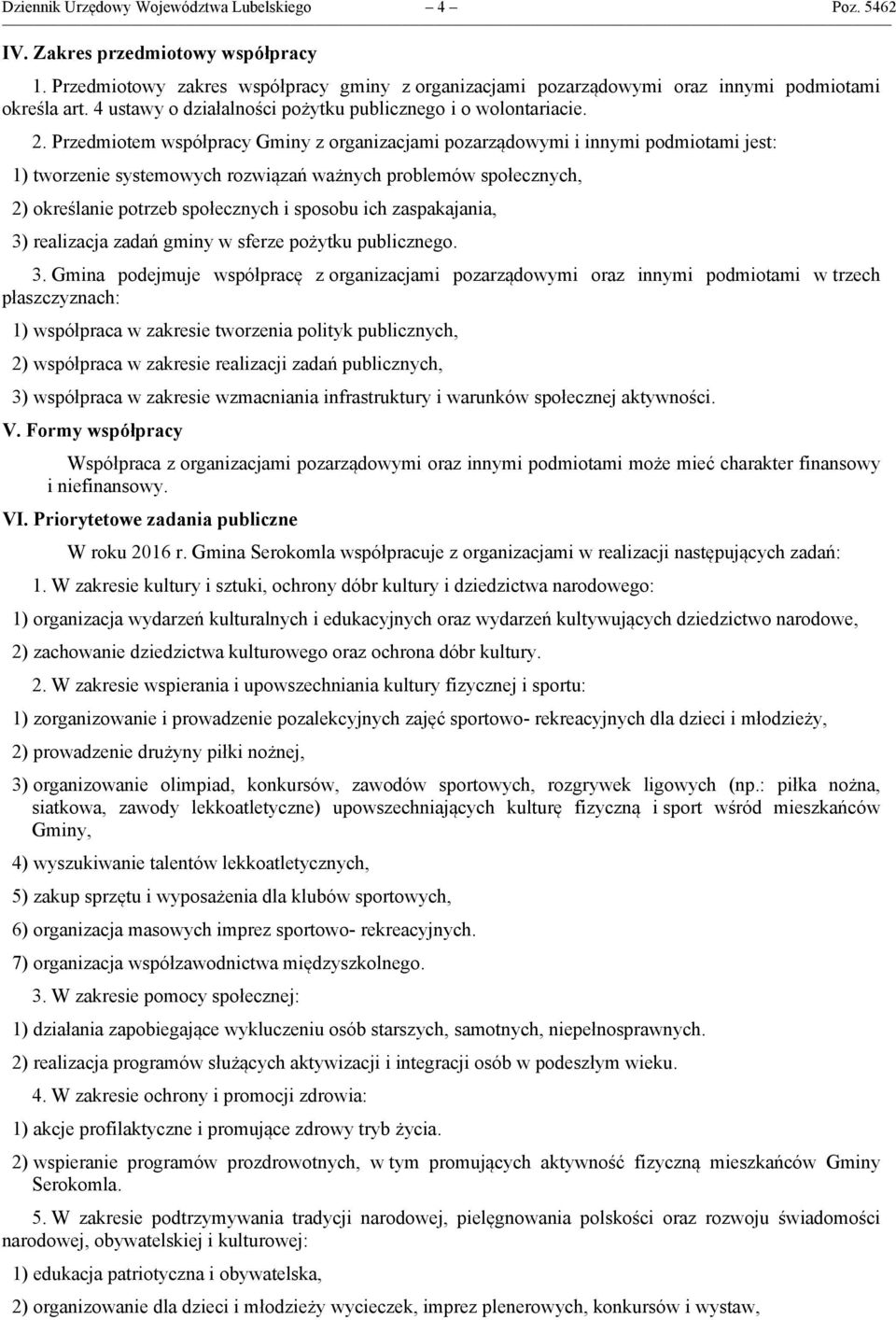 Dziennik Urzędowy Województwa Lubelskiego – 4 – Poz. 5462

IV. Zakres przedmiotowy współpracy

1. Przedmiotowy zakres współpracy gminy z organizacjami pozarządowymi oraz innymi podmiotami określa art. 4 ustawy o działalności pożytku publicznego i o wolontariacie.

2. Przedmiotem współpracy Gminy z organizacjami pozarządowymi i innymi podmiotami jest:

1) tworzenie systemowych rozwiązań ważnych problemów społecznych,

2) określanie potrzeb społecznych i sposobu ich zaspakajania,

3) realizacja zadań gminy w sferze pożytku publicznego.

3. Gmina podejmuje współpracę z organizacjami pozarządowymi oraz innymi podmiotami w trzech płaszczyznach:

1) współpraca w zakresie tworzenia polityk publicznych,

2) współpraca w zakresie realizacji zadań publicznych,

3) współpraca w zakresie wzmacniania infrastruktury i warunków społecznej aktywności.

V. Formy współpracy

Współpraca z organizacjami pozarządowymi oraz innymi podmiotami może mieć charakter finansowy i niefinansowy.

VI. Priorytetowe zadania publiczne

W roku 2016 r. Gmina Serokomla współpracuje z organizacjami w realizacji następujących zadań:

1. W zakresie kultury i sztuki, ochrony dóbr kultury i dziedzictwa narodowego:

1) organizacja wydarzeń kulturalnych i edukacyjnych oraz wydarzeń kultywujących dziedzictwo narodowe,

2) zachowanie dziedzictwa kulturowego oraz ochrona dóbr kultury.

2. W zakresie wspierania i upowszechniania kultury fizycznej i sportu:

1) zorganizowanie i prowadzenie pozalekcyjnych zajęć sportowo- rekreacyjnych dla dzieci i młodzieży,

2) prowadzenie drużyny piłki nożnej,

3) organizowanie olimpiad, konkursów, zawodów sportowych, rozgrywek ligowych (np.: piłka nożna, siatkowa, zawody lekkoatletyczne) upowszechniających kulturę fizyczną i sport wśród mieszkańców Gminy,

4) wyszukiwanie talentów lekkoatletycznych,

5) zakup sprzętu i wyposażenia dla klubów sportowych,

6) organizacja masowych imprez sportowo- rekreacyjnych.

7) organizacja współzawodnictwa międzyszkolnego.

3. W zakresie pomocy społecznej:

1) działania zapobiegające wykluczeniu osób starszych, samotnych, niepełnosprawnych.

2) realizacja programów służących aktywizacji i integracji osób w podeszłym wieku.

4. W zakresie ochrony i promocji zdrowia:

1) akcje profilaktyczne i promujące zdrowy tryb życia.

2) wspieranie programów prozdrowotnych, w tym promujących aktywność fizyczną mieszkańców Gminy Serokomla.

5. W zakresie podtrzymywania tradycji narodowej, pielęgnowania polskości oraz rozwoju świadomości narodowej, obywatelskiej i kulturowej:

1) edukacja patriotyczna i obywatelska,

2) organizowanie dla dzieci i młodzieży wycieczek, imprez plenerowych, konkursów i wystaw,